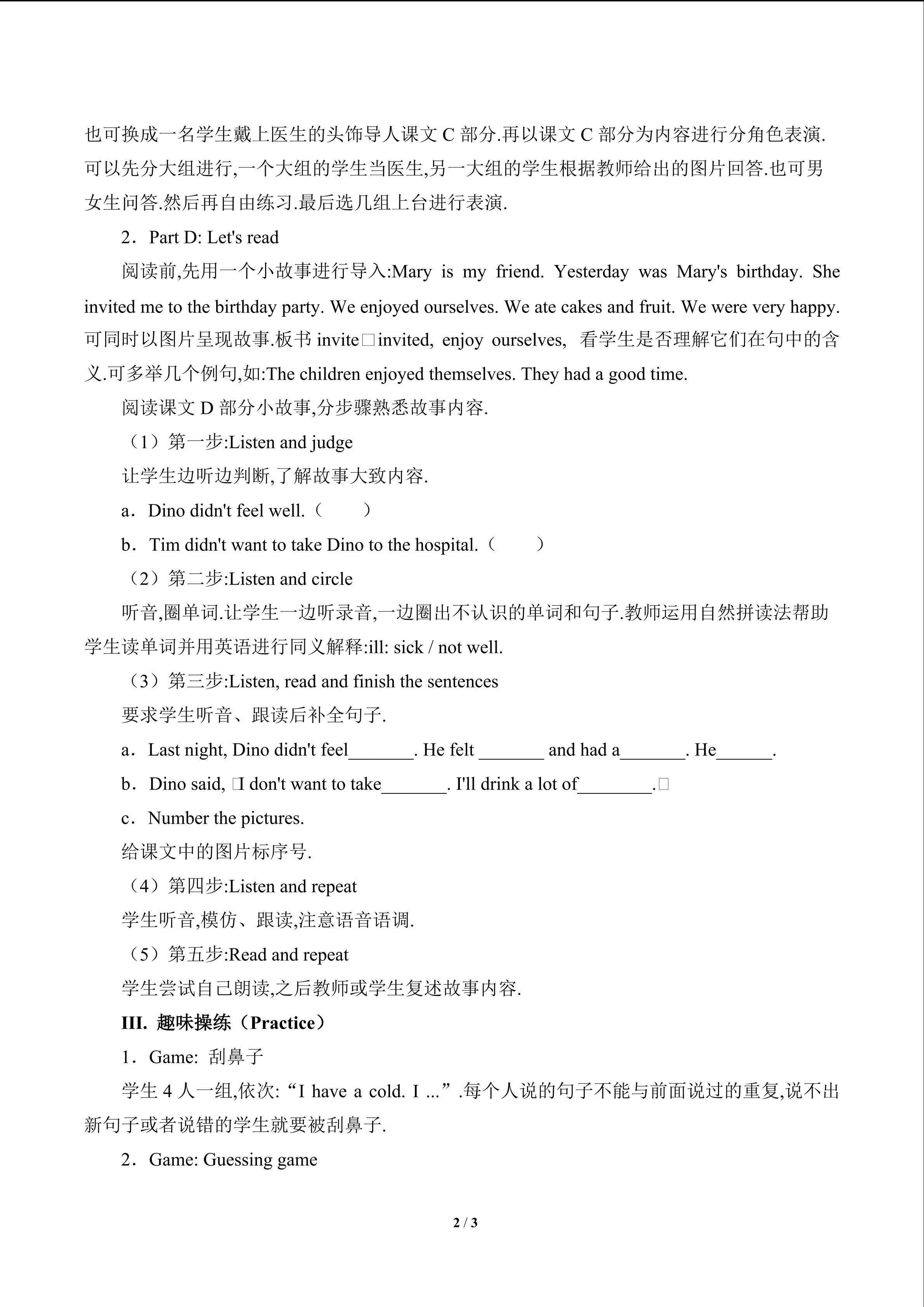 也可换成一名学生戴上医生的头饰导人课文 C 部分.再以课文 C 部分为内容进行分角色表演.可以先分大组进行,一个大组的学生当医生,另一大组的学生根据教师给出的图片回答.也可男女生问答.然后再自由练习.最后选几组上台进行表演.

2．Part D: Let's read

阅读前,先用一个小故事进行导入:Mary is my friend. Yesterday was Mary's birthday. She invited me to the birthday party. We enjoyed ourselves. We ate cakes and fruit. We were very happy. 可同时以图片呈现故事.板书 invite□invited, enjoy ourselves, 看学生是否理解它们在句中的含义.可多举几个例句,如:The children enjoyed themselves. They had a good time.

阅读课文 D 部分小故事,分步骤熟悉故事内容.

（1）第一步:Listen and judge

让学生边听边判断,了解故事大致内容.

a．Dino didn't feel well.（　　）

b．Tim didn't want to take Dino to the hospital.（　　）

（2）第二步:Listen and circle

听音,圈单词.让学生一边听录音,一边圈出不认识的单词和句子.教师运用自然拼读法帮助学生读单词并用英语进行同义解释:ill: sick / not well.

（3）第三步:Listen, read and finish the sentences

要求学生听音、跟读后补全句子.

a．Last night, Dino didn't feel_______. He felt _______ and had a_______. He______.

b．Dino said, □I don't want to take_______. I'll drink a lot of________.□

c．Number the pictures.

给课文中的图片标序号.

（4）第四步:Listen and repeat

学生听音,模仿、跟读,注意语音语调.

（5）第五步:Read and repeat

学生尝试自己朗读,之后教师或学生复述故事内容.

III. 趣味操练（Practice）

1．Game: 刮鼻子

学生 4 人一组,依次:“I have a cold. I ...”.每个人说的句子不能与前面说过的重复,说不出新句子或者说错的学生就要被刮鼻子.

2．Game: Guessing game

2 / 3